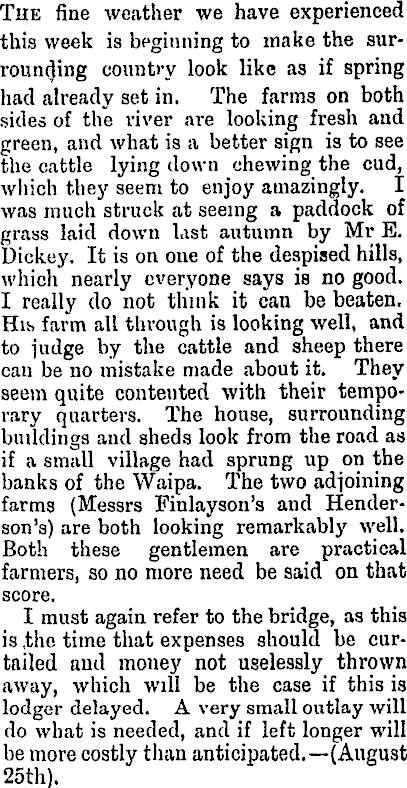 The fine weather we have experienced this week is beginning to make the surrounding country look like as if spring had already set in. The farms on both sides of the river are looking fresh and green, and what is a better sign is to see the cattle lying down chewing the cud, which they seem to enjoy amazingly. I was much struck at seeing a paddock of grass laid down last autumn by Mr E. Dickey. It is on one of the despised hills, which nearly everyone says is no good. I really do not think it can be beaten. His farm all through is looking well, and to judge by the cattle and sheep there can be no mistake made about it. They seem quite contented with their temporary quarters. The house, surrounding buildings and sheds look from the road as if a small village had sprung up on the banks of the Waipa. The two adjoining farms (Messrs Finlayson's and Henderson's) are both looking remarkably well. Both these gentlemen are practical farmers, so no more need be said on that score.

I must again refer to the bridge, as this is the time that expenses should be curtailed and money not uselessly thrown away, which will be the case if this is lodger delayed. A very small outlay will do what is needed, and if left longer will be more costly than anticipated.—(August 25th).